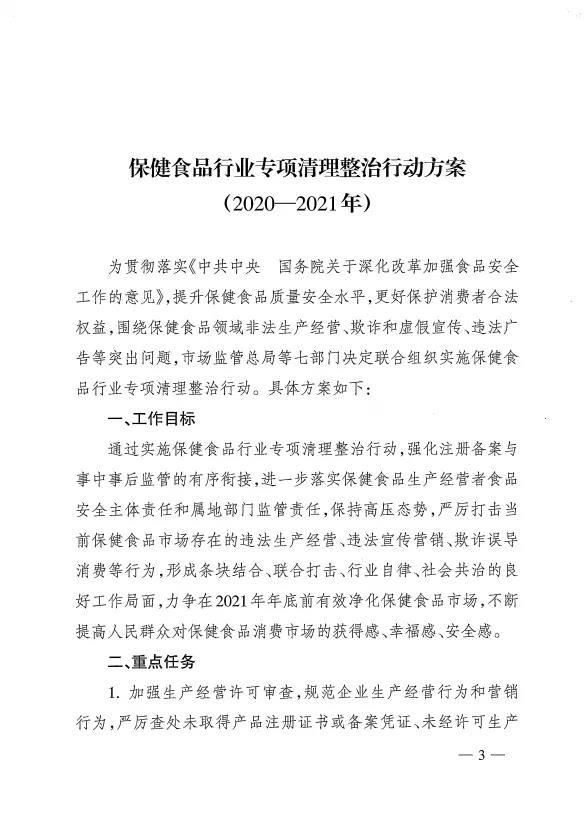 保健食品行业专项清理整治行动方案
（2020—2021年）

为贯彻落实《中共中央　国务院关于深化改革加强食品安全工作的意见》，提升保健食品质量安全水平，更好保护消费者合法权益，围绕保健食品领域非法生产经营、欺诈和虚假宣传、违法广告等突出问题，市场监管总局等七部门决定联合组织实施保健食品行业专项清理整治行动。具体方案如下：

一、工作目标

通过实施保健食品行业专项清理整治行动，强化注册备案与事中事后监管的有序衔接，进一步落实保健食品生产经营者食品安全主体责任和属地部门监管责任，保持高压态势，严厉打击当前保健食品市场存在的违法生产经营、违法宣传营销、欺诈误导消费等行为，形成条块结合、联合打击、行业自律、社会共治的良好工作局面，力争在2021年年底前有效净化保健食品市场，不断提高人民群众对保健食品消费市场的获得感、幸福感、安全感。

二、重点任务

1. 加强生产经营许可审查，规范企业生产经营行为和营销行为，严厉查处未取得产品注册证书或备案凭证、未经许可生产

— 3 —